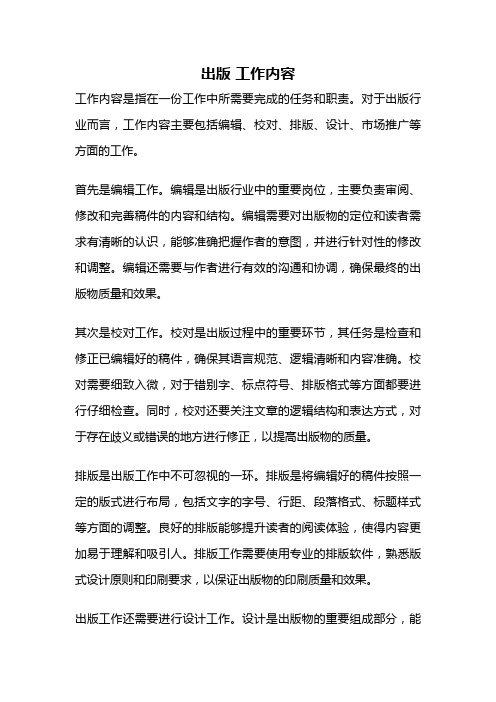 出版 工作内容

工作内容是指在一份工作中所需要完成的任务和职责。对于出版行业而言，工作内容主要包括编辑、校对、排版、设计、市场推广等方面的工作。

首先是编辑工作。编辑是出版行业中的重要岗位，主要负责审阅、修改和完善稿件的内容和结构。编辑需要对出版物的定位和读者需求有清晰的认识，能够准确把握作者的意图，并进行针对性的修改和调整。编辑还需要与作者进行有效的沟通和协调，确保最终的出版物质量和效果。

其次是校对工作。校对是出版过程中的重要环节，其任务是检查和修正已编辑好的稿件，确保其语言规范、逻辑清晰和内容准确。校对需要细致入微，对于错别字、标点符号、排版格式等方面都要进行仔细检查。同时，校对还要关注文章的逻辑结构和表达方式，对于存在歧义或错误的地方进行修正，以提高出版物的质量。

排版是出版工作中不可忽视的一环。排版是将编辑好的稿件按照一定的版式进行布局，包括文字的字号、行距、段落格式、标题样式等方面的调整。良好的排版能够提升读者的阅读体验，使得内容更加易于理解和吸引人。排版工作需要使用专业的排版软件，熟悉版式设计原则和印刷要求，以保证出版物的印刷质量和效果。

出版工作还需要进行设计工作。设计是出版物的重要组成部分，能